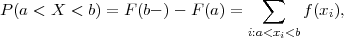 $P(a < X < b) = F(b-) - F(a) = \sum_{i:a<x_i<b} f(x_i),$